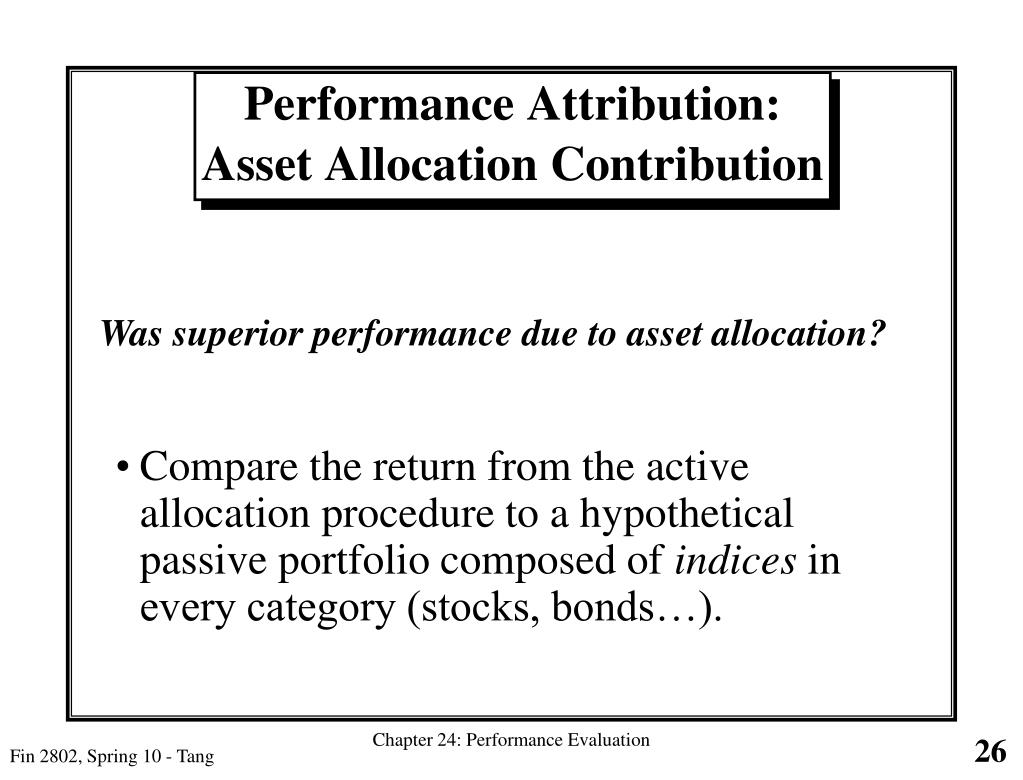 Performance Attribution:
Asset Allocation Contribution

Was superior performance due to asset allocation?

• Compare the return from the active allocation procedure to a hypothetical passive portfolio composed of indices in every category (stocks, bonds…).

Chapter 24: Performance Evaluation

Fin 2802, Spring 10 - Tang

26